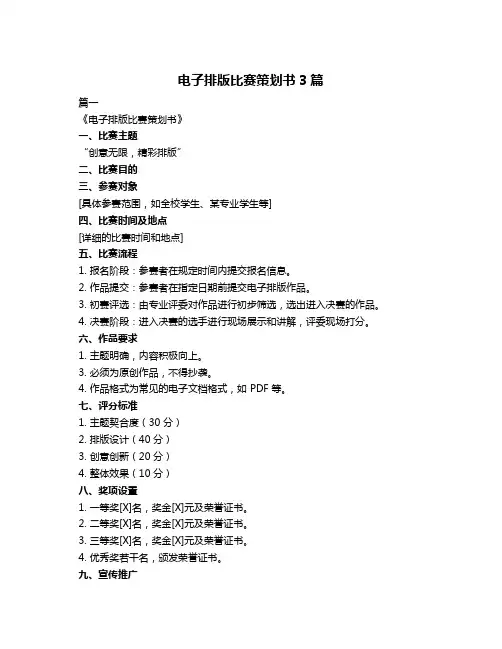 电子排版比赛策划书 3 篇

篇一

《电子排版比赛策划书》

一、比赛主题

“创意无限，精彩排版”

二、比赛目的

三、参赛对象

[具体参赛范围，如全校学生、某专业学生等]

四、比赛时间及地点

[详细的比赛时间和地点]

五、比赛流程

1. 报名阶段：参赛者在规定时间内提交报名信息。

2. 作品提交：参赛者在指定日期前提交电子排版作品。

3. 初赛评选：由专业评委对作品进行初步筛选，选出进入决赛的作品。

4. 决赛阶段：进入决赛的选手进行现场展示和讲解，评委现场打分。

六、作品要求

1. 主题明确，内容积极向上。

3. 必须为原创作品，不得抄袭。

4. 作品格式为常见的电子文档格式，如 PDF 等。

七、评分标准

1. 主题契合度（30 分）

2. 排版设计（40 分）

3. 创意创新（20 分）

4. 整体效果（10 分）

八、奖项设置

1. 一等奖[X]名，奖金[X]元及荣誉证书。

2. 二等奖[X]名，奖金[X]元及荣誉证书。

3. 三等奖[X]名，奖金[X]元及荣誉证书。

4. 优秀奖若干名，颁发荣誉证书。

九、宣传推广